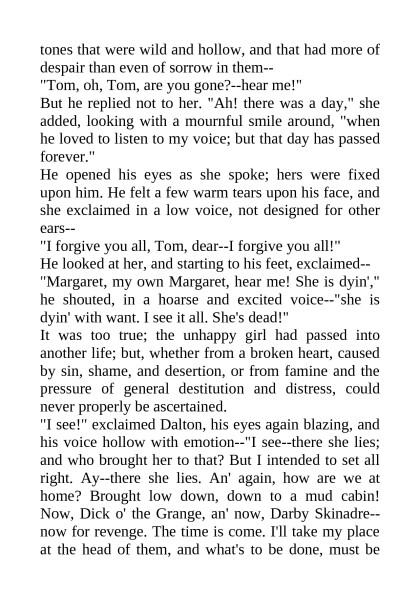 tones that were wild and hollow, and that had more of despair than even of sorrow in them--

"Tom, oh, Tom, are you gone?--hear me!"

But he replied not to her. "Ah! there was a day," she added, looking with a mournful smile around, "when he loved to listen to my voice; but that day has passed forever."

He opened his eyes as she spoke; hers were fixed upon him. He felt a few warm tears upon his face, and she exclaimed in a low voice, not designed for other ears--

"I forgive you all, Tom, dear--I forgive you all!"

He looked at her, and starting to his feet, exclaimed--

"Margaret, my own Margaret, hear me! She is dyin'," he shouted, in a hoarse and excited voice--"she is dyin' with want. I see it all. She's dead!"

It was too true; the unhappy girl had passed into another life; but, whether from a broken heart, caused by sin, shame, and desertion, or from famine and the pressure of general destitution and distress, could never properly be ascertained.

"I see!" exclaimed Dalton, his eyes again blazing, and his voice hollow with emotion--"I see--there she lies; and who brought her to that? But I intended to set all right. Ay--there she lies. An' again, how are we at home? Brought low down, down to a mud cabin! Now, Dick o' the Grange, an' now, Darby Skinadre--now for revenge. The time is come. I'll take my place at the head of them, and what's to be done, must be